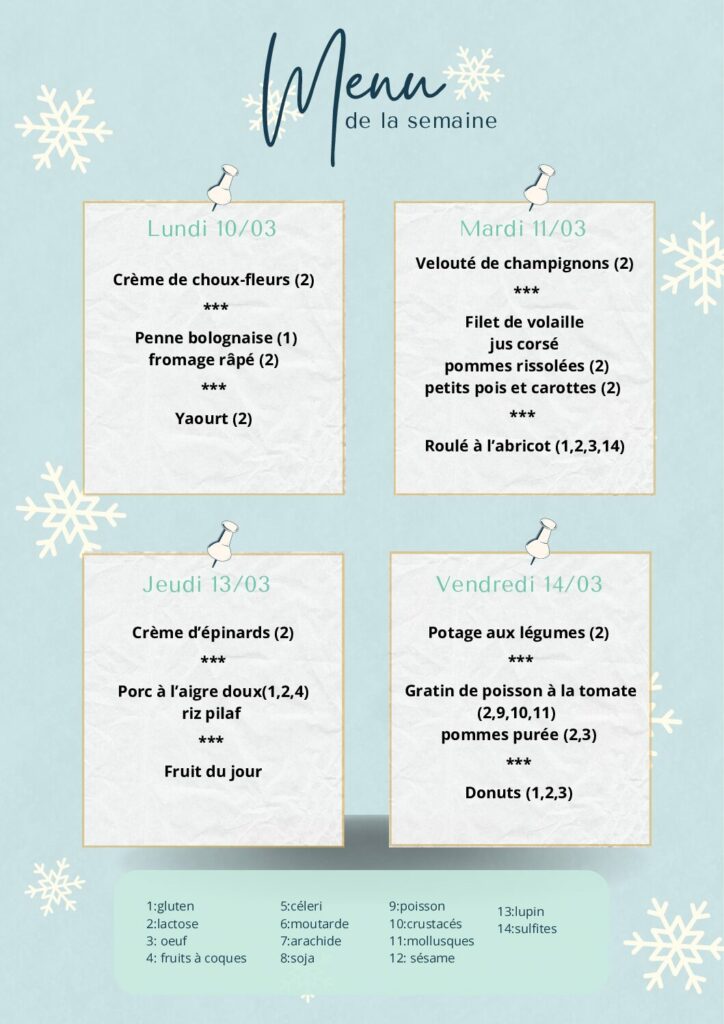 Menu
de la semaine

Lundi 10/03

Crème de choux-fleurs (2)
***
Penne bolognaise (1)
fromage râpé (2)
***
Yaourt (2)

Mardi 11/03

Velouté de champignons (2)
***
Filet de volaille
jus corsé
pommes rissolées (2)
petits pois et carottes (2)
***
Roulé à l'abricot (1,2,3,14)

Jeudi 13/03

Crème d'épinards (2)
***
Porc à l'aigre doux(1,2,4)
riz pilaf
***
Fruit du jour

Vendredi 14/03

Potage aux légumes (2)
***
Gratin de poisson à la tomate
(2,9,10,11)
pommes purée (2,3)
***
Donuts (1,2,3)

1:gluten
2:lactose
3: oeuf
4: fruits à coques

5:céleri
6:moutarde
7:arachide
8:soja

9:poisson
10:crustacés
11:mollusques
12: sésame

13:lupin
14:sulfites